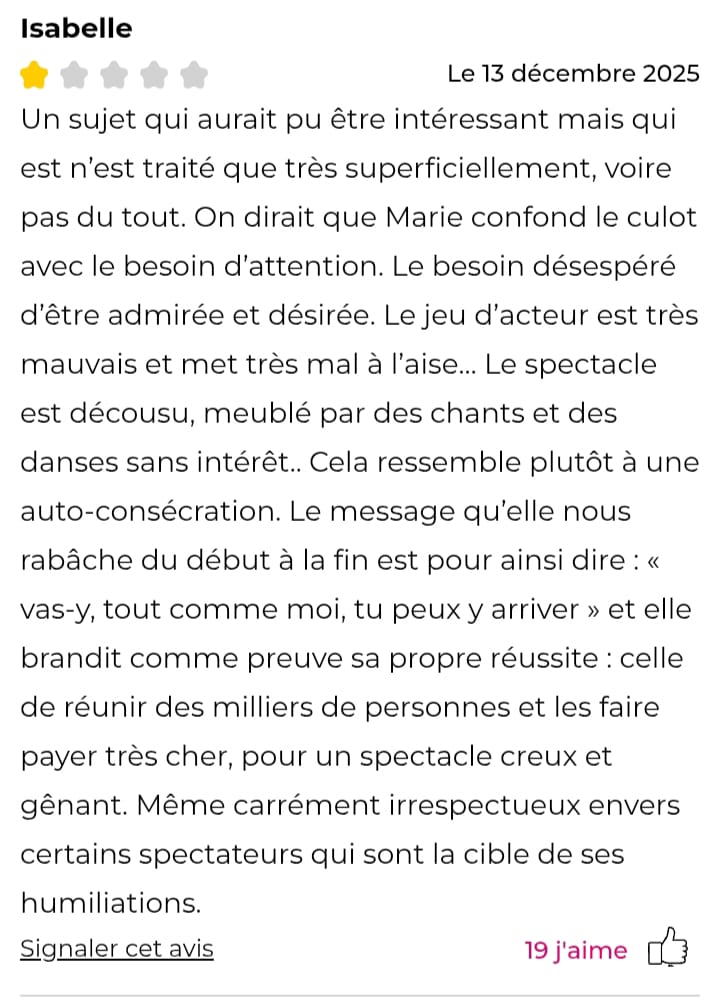 Isabelle

Le 13 décembre 2025

Un sujet qui aurait pu être intéressant mais qui est n'est traité que très superficiellement, voire pas du tout. On dirait que Marie confond le culot avec le besoin d'attention. Le besoin désespéré d'être admirée et désirée. Le jeu d'acteur est très mauvais et met très mal à l'aise... Le spectacle est décousu, meublé par des chants et des danses sans intérêt.. Cela ressemble plutôt à une auto-consécration. Le message qu'elle nous rabâche du début à la fin est pour ainsi dire : « vas-y, tout comme moi, tu peux y arriver » et elle brandit comme preuve sa propre réussite : celle de réunir des milliers de personnes et les faire payer très cher, pour un spectacle creux et gênant. Même carrément irrespectueux envers certains spectateurs qui sont la cible de ses humiliations.

Signaler cet avis

19 j'aime